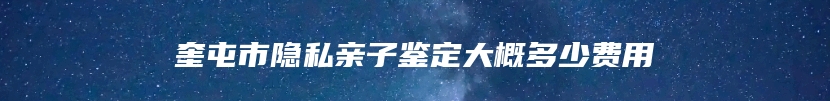 奎屯市隐私亲子鉴定大概多少费用